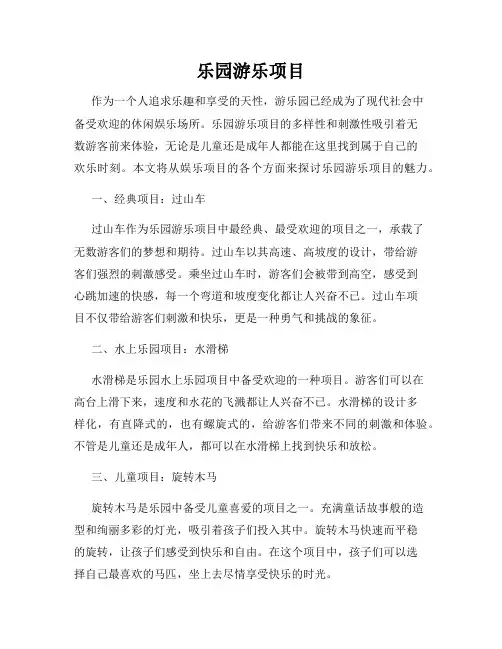 乐园游乐项目

作为一个人追求乐趣和享受的天性，游乐园已经成为了现代社会中备受欢迎的休闲娱乐场所。乐园游乐项目的多样性和刺激性吸引着无数游客前来体验，无论是儿童还是成年人都能在这里找到属于自己的欢乐时刻。本文将从娱乐项目的各个方面来探讨乐园游乐项目的魅力。

一、经典项目：过山车

过山车作为乐园游乐项目中最经典、最受欢迎的项目之一，承载了无数游客们的梦想和期待。过山车以其高速、高坡度的设计，带给游客们强烈的刺激感受。乘坐过山车时，游客们会被带到高空，感受到心跳加速的快感，每一个弯道和坡度变化都让人兴奋不已。过山车项目不仅带给游客们刺激和快乐，更是一种勇气和挑战的象征。

二、水上乐园项目：水滑梯

水滑梯是乐园水上乐园项目中备受欢迎的一种项目。游客们可以在高台上滑下来，速度和水花的飞溅都让人兴奋不已。水滑梯的设计多样化，有直降式的，也有螺旋式的，给游客们带来不同的刺激和体验。不管是儿童还是成年人，都可以在水滑梯上找到快乐和放松。

三、儿童项目：旋转木马

旋转木马是乐园中备受儿童喜爱的项目之一。充满童话故事般的造型和绚丽多彩的灯光，吸引着孩子们投入其中。旋转木马快速而平稳的旋转，让孩子们感受到快乐和自由。在这个项目中，孩子们可以选择自己最喜欢的马匹，坐上去尽情享受快乐的时光。